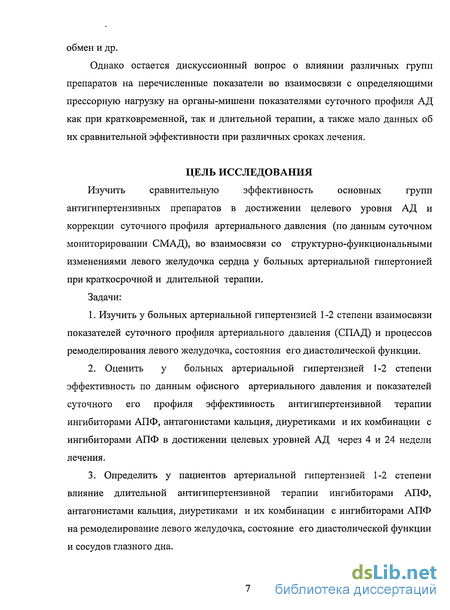 обмен и др.

Однако остается дискуссионный вопрос о влиянии различных групп препаратов на перечисленные показатели во взаимосвязи с определяющими прессорную нагрузку на органы-мишени показателями суточного профиля АД как при кратковременной, так и длительной терапии, а также мало данных об их сравнительной эффективности при различных сроках лечения.

ЦЕЛЬ ИССЛЕДОВАНИЯ

Изучить сравнительную эффективность основных групп антигипертензивных препаратов в достижении целевого уровня АД и коррекции суточного профиля артериального давления (по данным суточном мониторировании СМАД), во взаимосвязи со структурно-функциональными изменениями левого желудочка сердца у больных артериальной гипертонией при краткосрочной и длительной терапии.

Задачи:

1. Изучить у больных артериальной гипертензией 1-2 степени взаимосвязи показателей суточного профиля артериального давления (СПАД) и процессов ремоделирования левого желудочка, состояния его диастолической функции.

2. Оценить у больных артериальной гипертензией 1-2 степени эффективность по данным офисного артериального давления и показателей суточного его профиля эффективность антигипертензивной терапии ингибиторами АПФ, антагонистами кальция, диуретиками и их комбинации с ингибиторами АПФ в достижении целевых уровней АД через 4 и 24 недели лечения.

3. Определить у пациентов артериальной гипертензией 1-2 степени влияние длительной антигипертензивной терапии ингибиторами АПФ, антагонистами кальция, диуретиками и их комбинации с ингибиторами АПФ на ремоделирование левого желудочка, состояние его диастолической функции и сосудов глазного дна.

7

dsLib.net
библиотека диссертаций